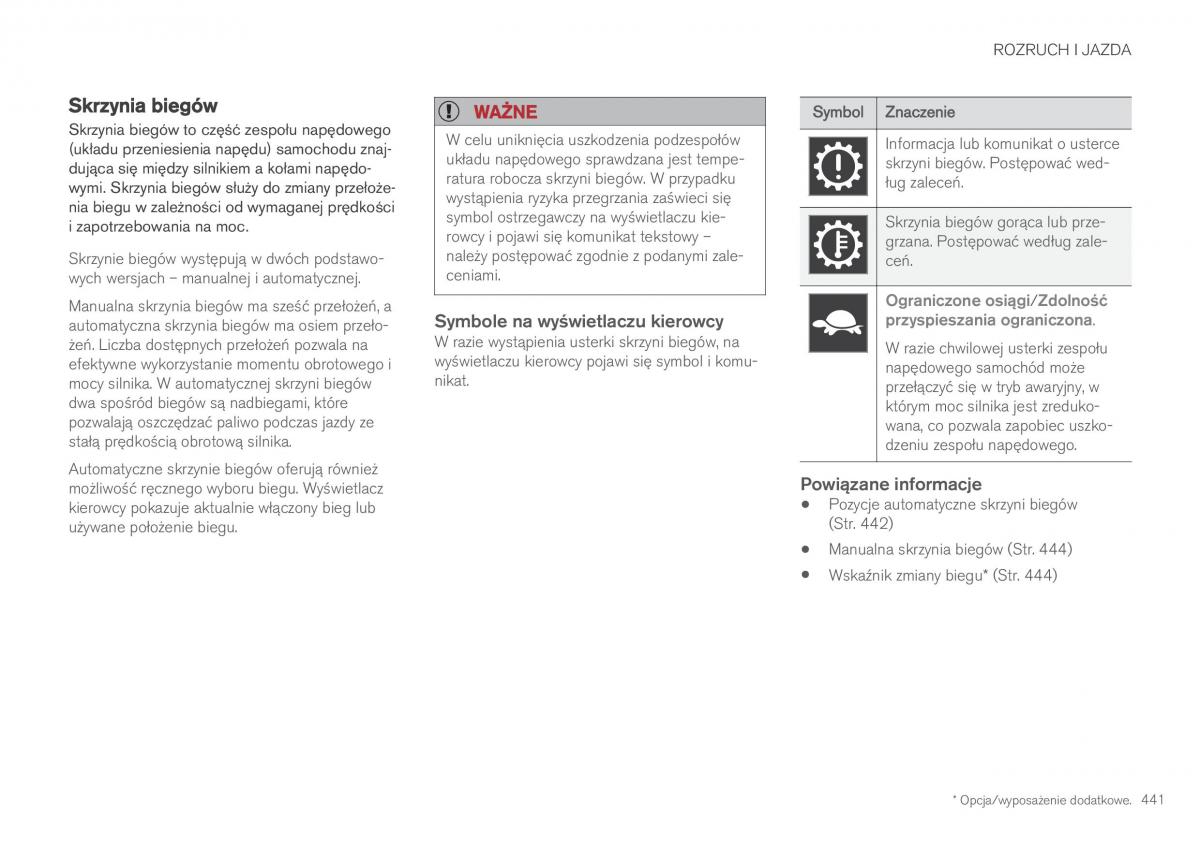 ROZRUCH I JAZDA

Skrzynia biegów

Skrzynia biegów to część zespołu napędowego (układu przeniesienia napędu) samochodu znajdująca się między silnikiem a kołami napędowymi. Skrzynia biegów służy do zmiany przełożenia biegu w zależności od wymaganej prędkości i zapotrzebowania na moc.

Skrzynie biegów występują w dwóch podstawowych wersjach – manualnej i automatycznej.

Manualna skrzynia biegów ma sześć przełożeń, a automatyczna skrzynia biegów ma osiem przełożeń. Liczba dostępnych przełożeń pozwala na efektywne wykorzystanie momentu obrotowego i mocy silnika. W automatycznej skrzyni biegów dwa spośród biegów są nadbiegami, które pozwalają oszczędzać paliwo podczas jazdy ze stałą prędkością obrotową silnika.

Automatyczne skrzynie biegów oferują również możliwość ręcznego wyboru biegu. Wyświetlacz kierowcy pokazuje aktualnie włączony bieg lub używane położenie biegu.

WAŻNE

W celu uniknięcia uszkodzenia podzespołów układu napędowego sprawdzana jest temperatura robocza skrzyni biegów. W przypadku wystąpienia ryzyka przegrzania zaświeci się symbol ostrzegawczy na wyświetlaczu kierowcy i pojawi się komunikat tekstowy – należy postępować zgodnie z podanymi zaleceniami.

Symbole na wyświetlaczu kierowcy

W razie wystąpienia usterki skrzyni biegów, na wyświetlaczu kierowcy pojawi się symbol i komunikat.

| Symbol | Znaczenie |
|---|---|
| | Informacja lub komunikat o usterce skrzyni biegów. Postępować według zaleceń. |
| | Skrzynia biegów gorąca lub przegrzana. Postępować według zaleceń. |
| | Ograniczone osiągi/Zdolność przyspieszania ograniczona. W razie chwilowej usterki zespołu napędowego samochód może przełączyć się w tryb awaryjny, w którym moc silnika jest zredukowana, co pozwala zapobiec uszkodzeniu zespołu napędowego. |

Powiązane informacje

• Pozycje automatyczne skrzyni biegów (Str. 442)
• Manualna skrzynia biegów (Str. 444)
• Wskaźnik zmiany biegu* (Str. 444)

* Opcja/wyposażenie dodatkowe. 441